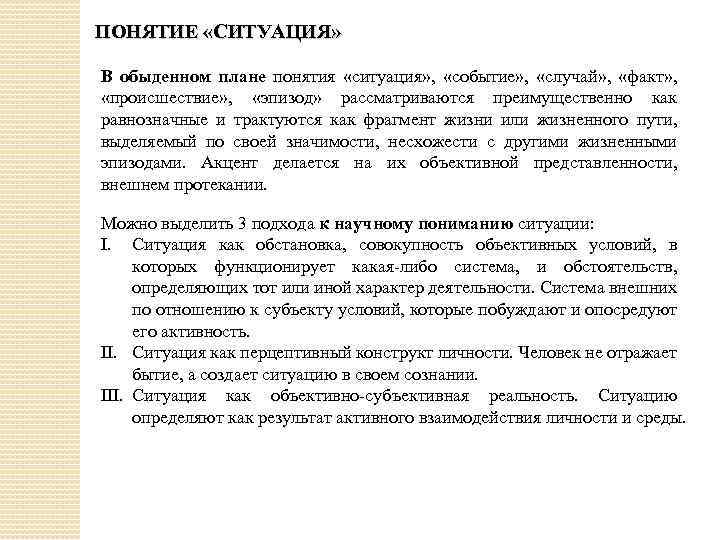 ПОНЯТИЕ «СИТУАЦИЯ»

В обыденном плане понятия «ситуация», «событие», «случай», «факт», «происшествие», «эпизод» рассматриваются преимущественно как равнозначные и трактуются как фрагмент жизни или жизненного пути, выделяемый по своей значимости, несхожести с другими жизненными эпизодами. Акцент делается на их объективной представленности, внешнем протекании.

Можно выделить 3 подхода к научному пониманию ситуации:
I. Ситуация как обстановка, совокупность объективных условий, в которых функционирует какая-либо система, и обстоятельств, определяющих тот или иной характер деятельности. Система внешних по отношению к субъекту условий, которые побуждают и опосредуют его активность.
II. Ситуация как перцептивный конструкт личности. Человек не отражает бытие, а создает ситуацию в своем сознании.
III. Ситуация как объективно-субъективная реальность. Ситуацию определяют как результат активного взаимодействия личности и среды.